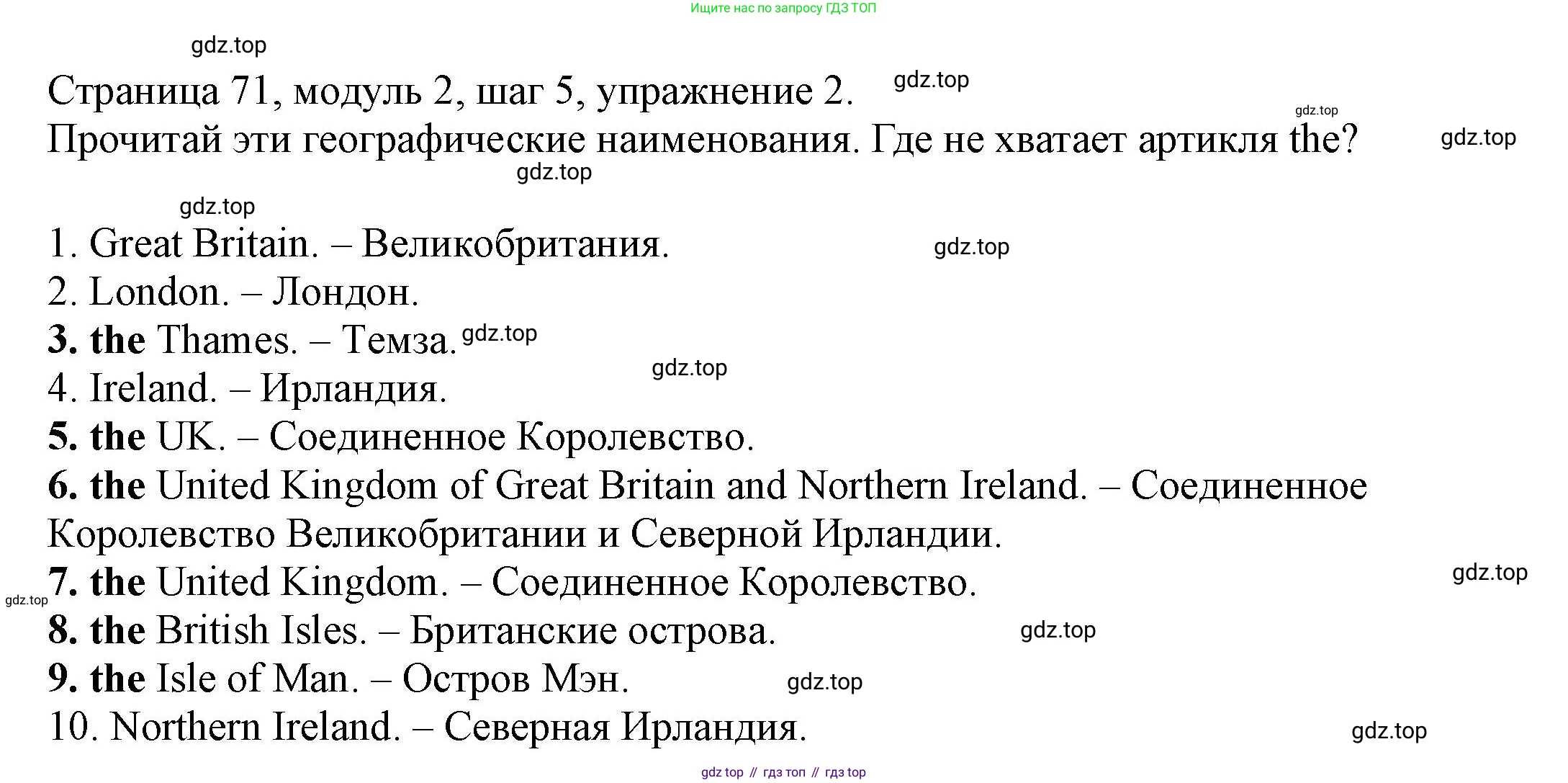 Ищите нас по запросу ГДЗ ТОП

Страница 71, модуль 2, шаг 5, упражнение 2.
Прочитай эти географические наименования. Где не хватает артикля the?

1. Great Britain. – Великобритания.
2. London. – Лондон.
3. the Thames. – Темза.
4. Ireland. – Ирландия.
5. the UK. – Соединенное Королевство.
6. the United Kingdom of Great Britain and Northern Ireland. – Соединенное Королевство Великобритании и Северной Ирландии.
7. the United Kingdom. – Соединенное Королевство.
8. the British Isles. – Британские острова.
9. the Isle of Man. – Остров Мэн.
10. Northern Ireland. – Северная Ирландия.

gdz top // гдз топ // гдз top

gdz.top